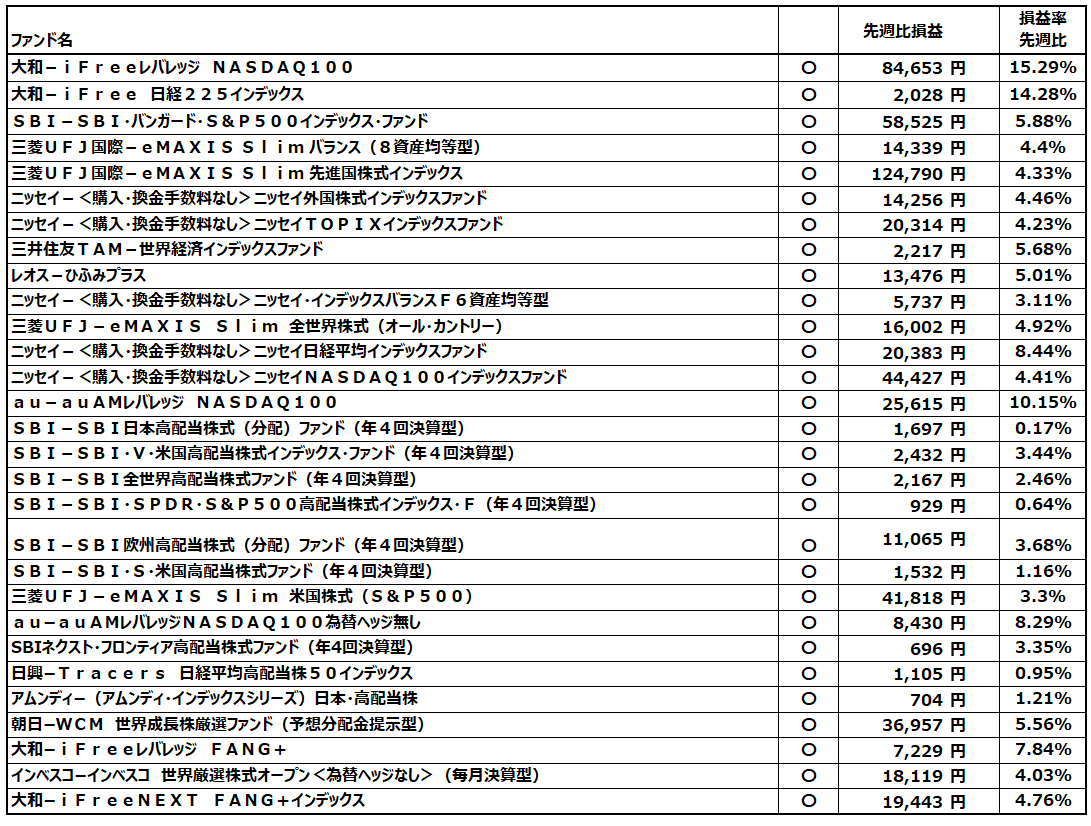 | ファンド名 | | 先週比損益 | 損益率 先週比 |
|---|---|---|---|
| 大和－ｉＦｒｅｅレバレッジ　ＮＡＳＤＡＱ１００ | ○ | 84,653 円 | 15.29% |
| 大和－ｉＦｒｅｅ　日経２２５インデックス | ○ | 2,028 円 | 14.28% |
| ＳＢＩ－ＳＢＩ･バンガード･Ｓ＆Ｐ５００インデックス･ファンド | ○ | 58,525 円 | 5.88% |
| 三菱ＵＦＪ国際－ｅＭＡＸＩＳ Ｓｌｉｍバランス（８資産均等型） | ○ | 14,339 円 | 4.4% |
| 三菱ＵＦＪ国際－ｅＭＡＸＩＳ Ｓｌｉｍ先進国株式インデックス | ○ | 124,790 円 | 4.33% |
| ニッセイ－＜購入･換金手数料なし＞ニッセイ外国株式インデックスファンド | ○ | 14,256 円 | 4.46% |
| ニッセイ－＜購入･換金手数料なし＞ニッセイＴＯＰＩＸインデックスファンド | ○ | 20,314 円 | 4.23% |
| 三井住友ＴＡＭ－世界経済インデックスファンド | ○ | 2,217 円 | 5.68% |
| レオス－ひふみプラス | ○ | 13,476 円 | 5.01% |
| ニッセイ－＜購入･換金手数料なし＞ニッセイ･インデックスバランスＦ６資産均等型 | ○ | 5,737 円 | 3.11% |
| 三菱ＵＦＪ－ｅＭＡＸＩＳ　Ｓｌｉｍ　全世界株式（オール･カントリー） | ○ | 16,002 円 | 4.92% |
| ニッセイ－＜購入･換金手数料なし＞ニッセイ日経平均インデックスファンド | ○ | 20,383 円 | 8.44% |
| ニッセイ－＜購入･換金手数料なし＞ニッセイＮＡＳＤＡＱ１００インデックスファンド | ○ | 44,427 円 | 4.41% |
| ａｕ－ａｕAMレバレッジ　NASDAQ100 | ○ | 25,615 円 | 10.15% |
| ＳＢＩ－ＳＢＩ日本高配当株式（分配）ファンド（年４回決算型） | ○ | 1,697 円 | 0.17% |
| ＳＢＩ－ＳＢＩ･Ｖ･米国高配当株式インデックス･ファンド（年４回決算型） | ○ | 2,432 円 | 3.44% |
| ＳＢＩ－ＳＢＩ全世界高配当株式ファンド（年４回決算型） | ○ | 2,167 円 | 2.46% |
| ＳＢＩ－ＳＢＩ･ＳＰＤＲ･Ｓ＆Ｐ５００高配当株式インデックス･Ｆ（年４回決算型） | ○ | 929 円 | 0.64% |
| ＳＢＩ－ＳＢＩ欧州高配当株式（分配）ファンド（年４回決算型） | ○ | 11,065 円 | 3.68% |
| ＳＢＩ－ＳＢＩ･Ｓ･米国高配当株式ファンド（年４回決算型） | ○ | 1,532 円 | 1.16% |
| 三菱ＵＦＪ－ｅＭＡＸＩＳ　Ｓｌｉｍ　米国株式（Ｓ＆Ｐ５００） | ○ | 41,818 円 | 3.3% |
| ａｕ－ａｕAMレバレッジＮＡＳＤＡＱ１００為替ヘッジ無し | ○ | 8,430 円 | 8.29% |
| SBIネクスト･フロンティア高配当株式ファンド（年4回決算型） | ○ | 696 円 | 3.35% |
| 日興－Ｔｒａｃｅｒｓ　日経平均高配当株５０インデックス | ○ | 1,105 円 | 0.95% |
| アムンディ－（アムンディ･インデックスシリーズ）日本･高配当株 | ○ | 704 円 | 1.21% |
| 朝日－WCM　世界成長株厳選ファンド（予想分配金提示型） | ○ | 36,957 円 | 5.56% |
| 大和－ｉＦｒｅｅレバレッジ　ＦＡＮＧ＋ | ○ | 7,229 円 | 7.84% |
| インベスコ－インベスコ　世界厳選株式オープン＜為替ヘッジなし＞（毎月決算型） | ○ | 18,119 円 | 4.03% |
| 大和－ｉＦｒｅｅＮＥＸＴ　ＦＡＮＧ＋インデックス | ○ | 19,443 円 | 4.76% |